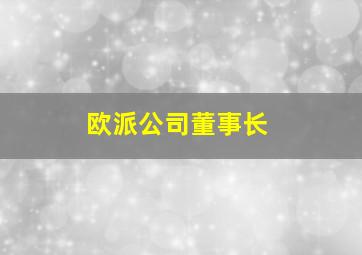 欧派公司董事长